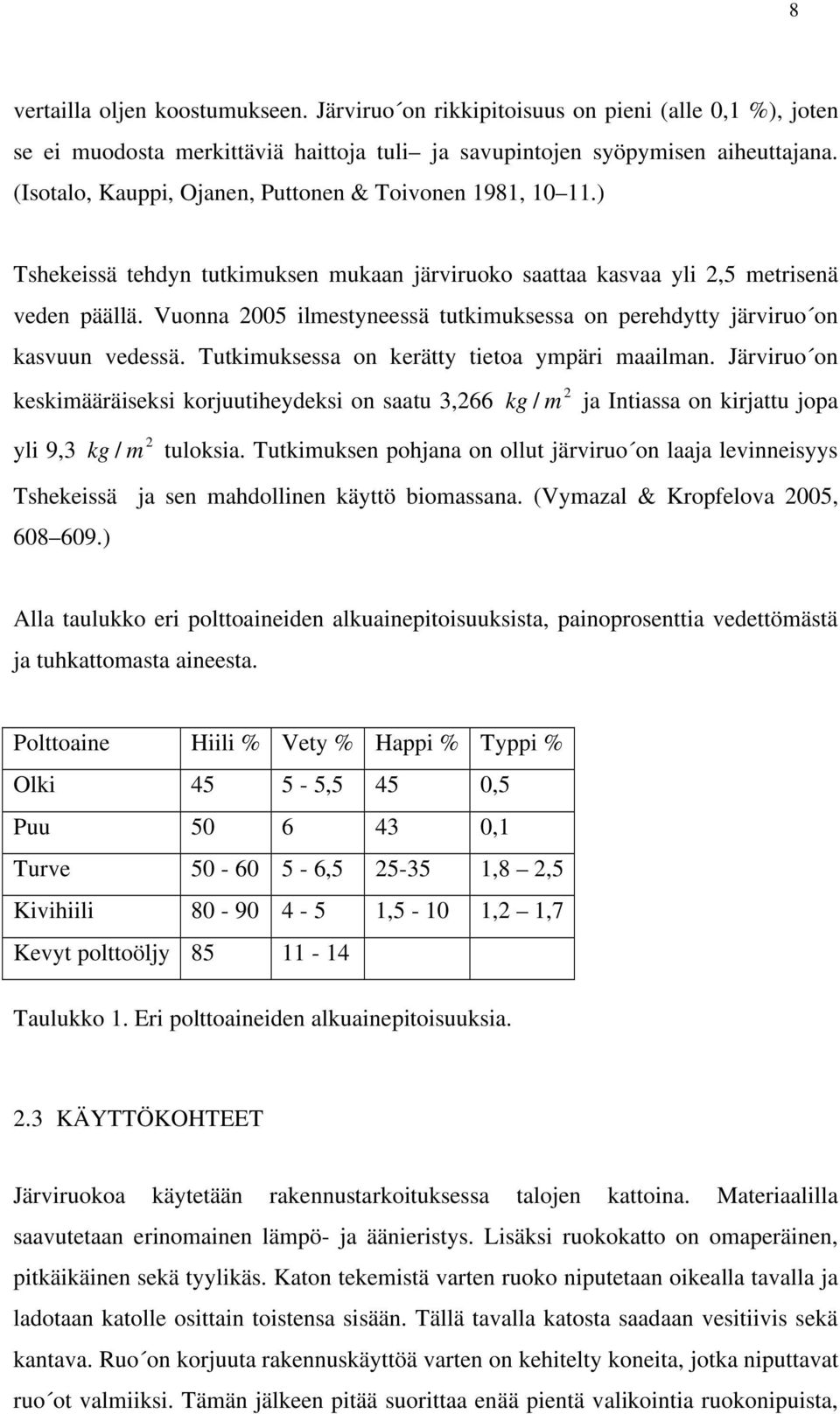 8

vertailla oljen koostumukseen. Järviruo´on rikkipitoisuus on pieni (alle 0,1 %), joten se ei muodosta merkittäviä haittoja tuli– ja savupintojen syöpymisen aiheuttajana. (Isotalo, Kauppi, Ojanen, Puttonen & Toivonen 1981, 10–11.)

Tshekeissä tehdyn tutkimuksen mukaan järviruoko saattaa kasvaa yli 2,5 metrisenä veden päällä. Vuonna 2005 ilmestyneessä tutkimuksessa on perehdytty järviruo´on kasvuun vedessä. Tutkimuksessa on kerätty tietoa ympäri maailman. Järviruo´on keskimääräiseksi korjuutiheydeksi on saatu 3,266 $kg/m^2$ ja Intiassa on kirjattu jopa yli 9,3 $kg/m^2$ tuloksia. Tutkimuksen pohjana on ollut järviruo´on laaja levinneisyys Tshekeissä ja sen mahdollinen käyttö biomassana. (Vymazal & Kropfelova 2005, 608–609.)

Alla taulukko eri polttoaineiden alkuainepitoisuuksista, painoprosenttia vedettömästä ja tuhkattomasta aineesta.

| Polttoaine | Hiili % | Vety % | Happi % | Typpi % |
|---|---|---|---|---|
| Olki | 45 | 5 - 5,5 | 45 | 0,5 |
| Puu | 50 | 6 | 43 | 0,1 |
| Turve | 50 - 60 | 5 - 6,5 | 25-35 | 1,8 – 2,5 |
| Kivihiili | 80 - 90 | 4 - 5 | 1,5 - 10 | 1,2 – 1,7 |
| Kevyt polttoöljy | 85 | 11 - 14 | | |

Taulukko 1. Eri polttoaineiden alkuainepitoisuuksia.

2.3 KÄYTTÖKOHTEET

Järviruokoa käytetään rakennustarkoituksessa talojen kattoina. Materiaalilla saavutetaan erinomainen lämpö- ja äänieristys. Lisäksi ruokokatto on omaperäinen, pitkäikäinen sekä tyylikäs. Katon tekemistä varten ruoko niputetaan oikealla tavalla ja ladotaan katolle osittain toistensa sisään. Tällä tavalla katosta saadaan vesitiivis sekä kantava. Ruo´on korjuuta rakennuskäyttöä varten on kehitelty koneita, jotka niputtavat ruo´ot valmiiksi. Tämän jälkeen pitää suorittaa enää pientä valikointia ruokonipuista,